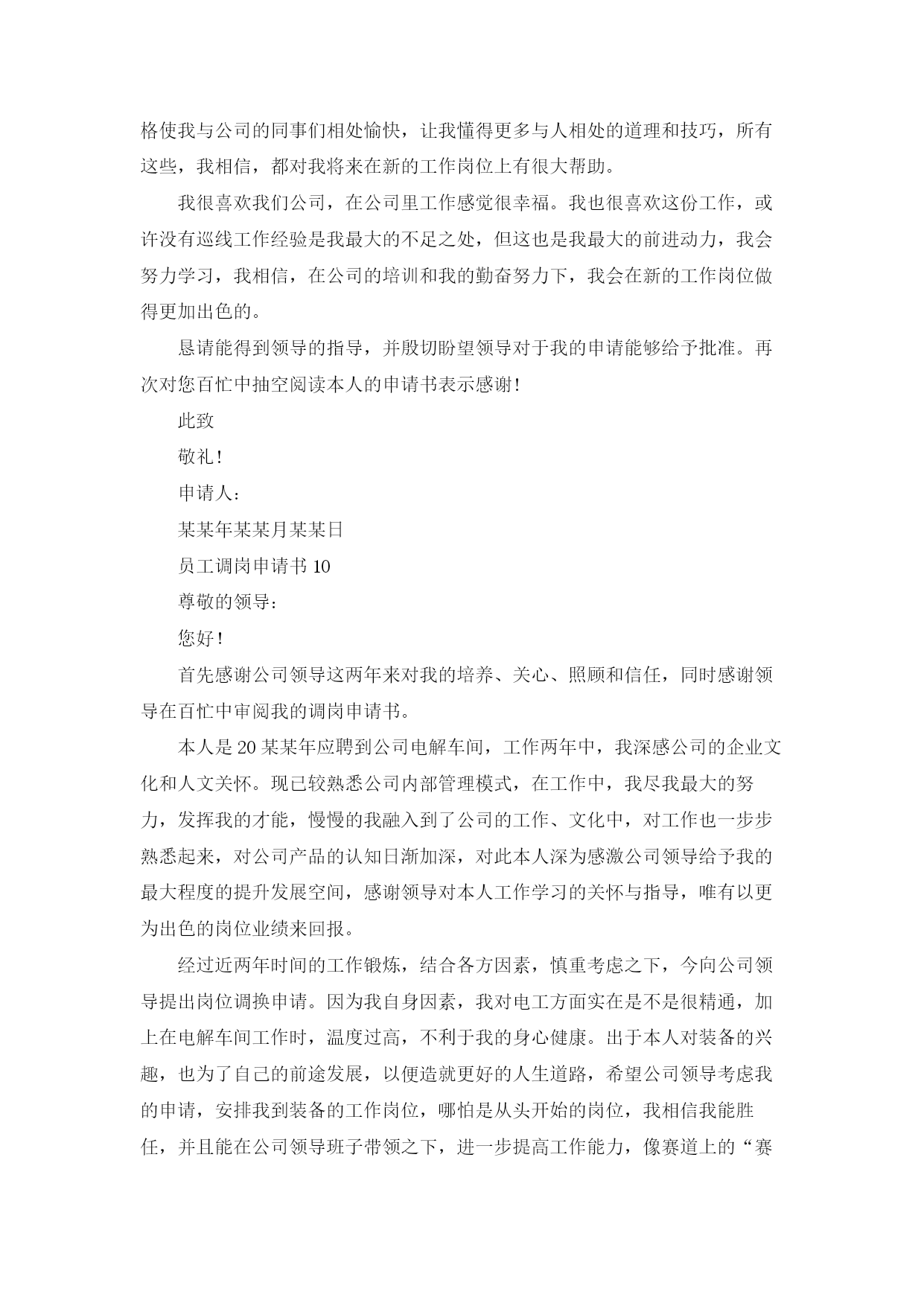 格使我与公司的同事们相处愉快，让我懂得更多与人相处的道理和技巧，所有这些，我相信，都对我将来在新的工作岗位上有很大帮助。

我很喜欢我们公司，在公司里工作感觉很幸福。我也很喜欢这份工作，或许没有巡线工作经验是我最大的不足之处，但这也是我最大的前进动力，我会努力学习，我相信，在公司的培训和我的勤奋努力下，我会在新的工作岗位做得更加出色的。

恳请能得到领导的指导，并殷切盼望领导对于我的申请能够给予批准。再次对您百忙中抽空阅读本人的申请书表示感谢！

此致

敬礼！

申请人：

某某年某某月某某日

员工调岗申请书 10

尊敬的领导：

您好！

首先感谢公司领导这两年来对我的培养、关心、照顾和信任，同时感谢领导在百忙中审阅我的调岗申请书。

本人是 20 某某年应聘到公司电解车间，工作两年中，我深感公司的企业文化和人文关怀。现已较熟悉公司内部管理模式，在工作中，我尽我最大的努力，发挥我的才能，慢慢的我融入到了公司的工作、文化中，对工作也一步步熟悉起来，对公司产品的认知日渐加深，对此本人深为感激公司领导给予我的最大程度的提升发展空间，感谢领导对本人工作学习的关怀与指导，唯有以更为出色的岗位业绩来回报。

经过近两年时间的工作锻炼，结合各方因素，慎重考虑之下，今向公司领导提出岗位调换申请。因为我自身因素，我对电工方面实在是不是很精通，加上在电解车间工作时，温度过高，不利于我的身心健康。出于本人对装备的兴趣，也为了自己的前途发展，以便造就更好的人生道路，希望公司领导考虑我的申请，安排我到装备的工作岗位，哪怕是从头开始的岗位，我相信我能胜任，并且能在公司领导班子带领之下，进一步提高工作能力，像赛道上的“赛